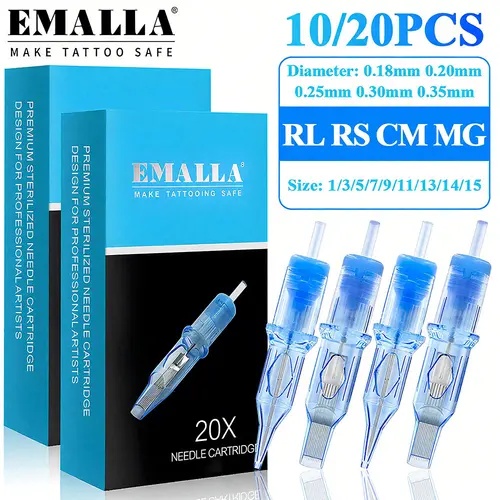 EMALLA®
MAKE TATTOO SAFE

10/20PCS

Diameter: 0.18mm 0.20mm 0.25mm 0.30mm 0.35mm

RL RS CM MG

Size: 1/3/5/7/9/11/13/14/15

PREMIUM STERILIZED NEEDLE CARTRIDGE
DESIGN FOR PROFESSIONAL ARTISTS

PREMIUM STERILIZED NEEDLE CARTRIDGE
DESIGN FOR PROFESSIONAL ARTISTS

EMALLA®
MAKE TATTOOING SAFE

20X
NEEDLE CARTRIDG